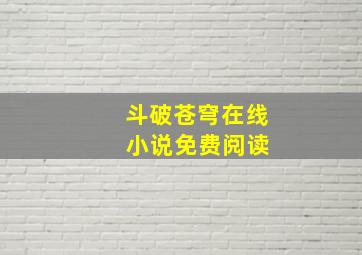 斗破苍穹在线
小说免费阅读